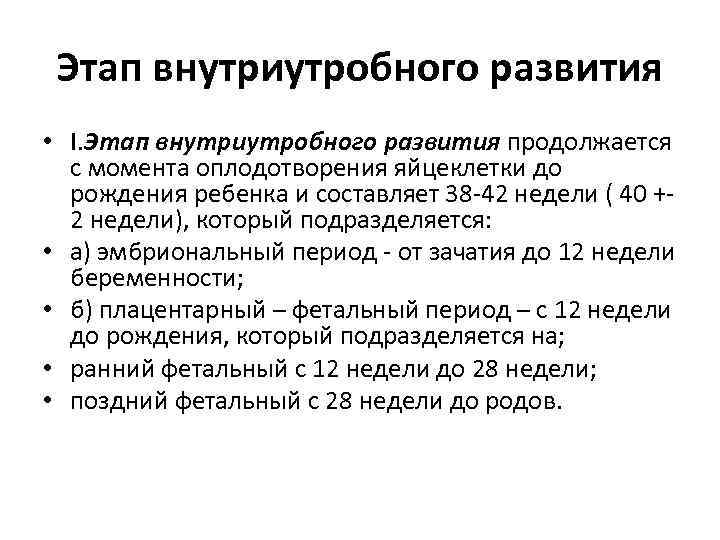 Этап внутриутробного развития

• I.Этап внутриутробного развития продолжается с момента оплодотворения яйцеклетки до рождения ребенка и составляет 38-42 недели ( 40 +- 2 недели), который подразделяется:
• а) эмбриональный период - от зачатия до 12 недели беременности;
• б) плацентарный – фетальный период – с 12 недели до рождения, который подразделяется на;
• ранний фетальный с 12 недели до 28 недели;
• поздний фетальный с 28 недели до родов.